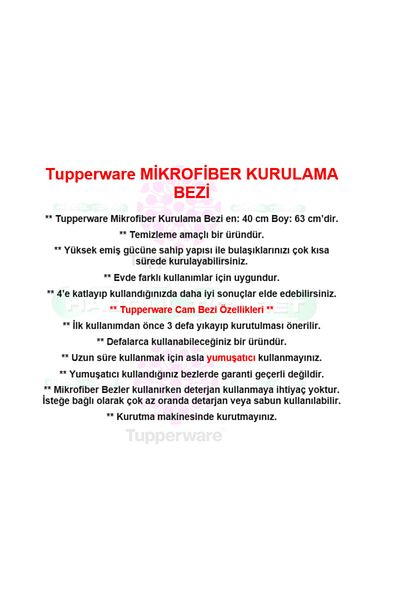 Tupperware MİKROFİBER KURULAMA BEZİ

** Tupperware Mikrofiber Kurulama Bezi en: 40 cm Boy: 63 cm'dir.

** Temizleme amaçlı bir üründür.

** Yüksek emiş gücüne sahip yapısı ile bulaşıklarınızı çok kısa sürede kurulayabilirsiniz.

** Evde farklı kullanımlar için uygundur.

** 4'e katlayıp kullandığınızda daha iyi sonuçlar elde edebilirsiniz.

** Tupperware Cam Bezi Özellikleri **

** İlk kullanımdan önce 3 defa yıkayıp kurutulması önerilir.

** Defalarca kullanabileceğiniz bir üründür.

** Uzun süre kullanmak için asla yumuşatıcı kullanmayınız.

** Yumuşatıcı kullandığınız bezlerde garanti geçerli değildir.

** Mikrofiber Bezler kullanırken deterjan kullanmaya ihtiyaç yoktur. İsteğe bağlı olarak çok az oranda detarjan veya sabun kullanılabilir.

** Kurutma makinesinde kurutmayınız.

Tupperware